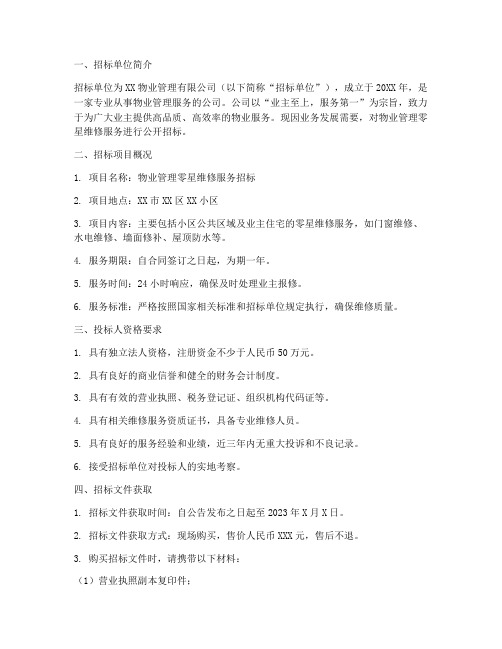 一、招标单位简介

招标单位为XX物业管理有限公司（以下简称“招标单位”），成立于20XX年，是一家专业从事物业管理服务的公司。公司以“业主至上，服务第一”为宗旨，致力于为广大业主提供高品质、高效率的物业服务。现因业务发展需要，对物业管理零星维修服务进行公开招标。

二、招标项目概况

1. 项目名称：物业管理零星维修服务招标

2. 项目地点：XX市XX区XX小区

3. 项目内容：主要包括小区公共区域及业主住宅的零星维修服务，如门窗维修、水电维修、墙面修补、屋顶防水等。

4. 服务期限：自合同签订之日起，为期一年。

5. 服务时间：24小时响应，确保及时处理业主报修。

6. 服务标准：严格按照国家相关标准和招标单位规定执行，确保维修质量。

三、投标人资格要求

1. 具有独立法人资格，注册资金不少于人民币50万元。

2. 具有良好的商业信誉和健全的财务会计制度。

3. 具有有效的营业执照、税务登记证、组织机构代码证等。

4. 具有相关维修服务资质证书，具备专业维修人员。

5. 具有良好的服务经验和业绩，近三年内无重大投诉和不良记录。

6. 接受招标单位对投标人的实地考察。

四、招标文件获取

1. 招标文件获取时间：自公告发布之日起至2023年X月X日。

2. 招标文件获取方式：现场购买，售价人民币XXX元，售后不退。

3. 购买招标文件时，请携带以下材料：

（1）营业执照副本复印件；